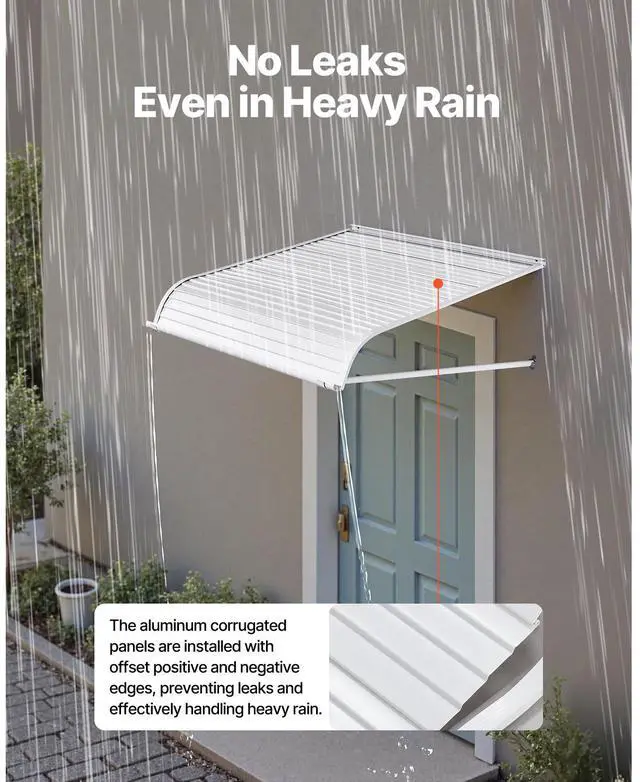 No Leaks
Even in Heavy Rain

The aluminum corrugated panels are installed with offset positive and negative edges, preventing leaks and effectively handling heavy rain.